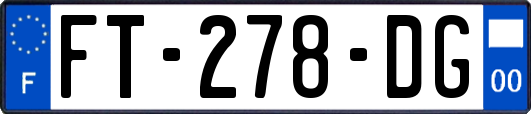 F

FT-278-DG

00